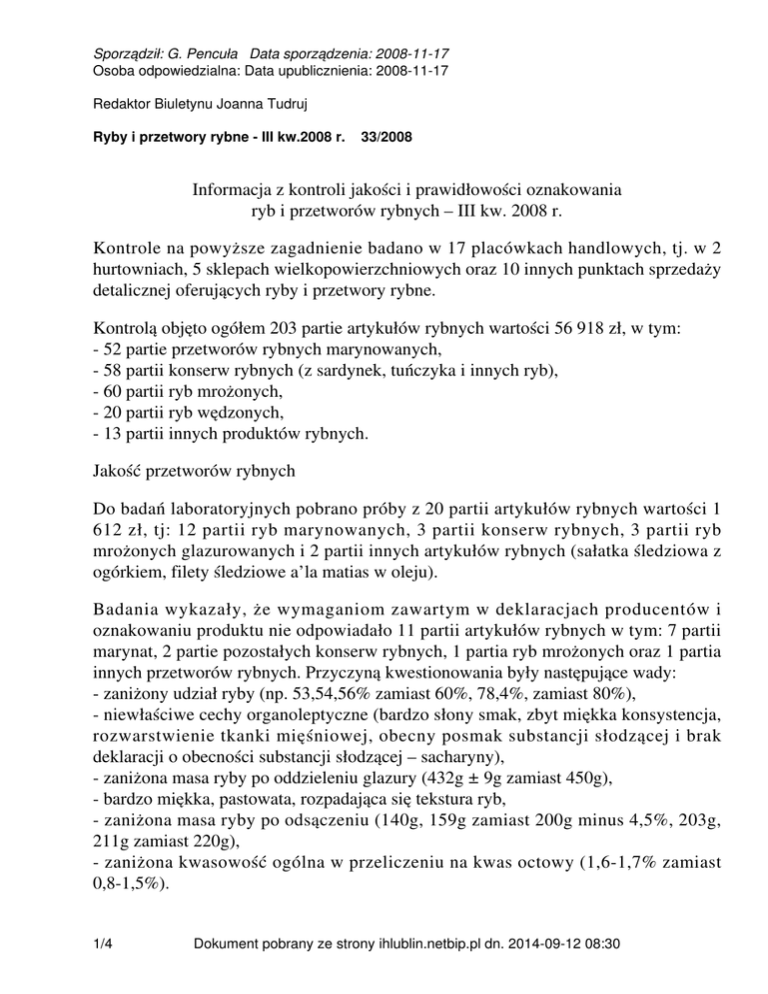 Sporządził: G. Pencuła Data sporządzenia: 2008-11-17
Osoba odpowiedzialna: Data upublicznienia: 2008-11-17

Redaktor Biuletynu Joanna Tudruj

Ryby i przetwory rybne - III kw.2008 r. 33/2008

Informacja z kontroli jakości i prawidłowości oznakowania ryb i przetworów rybnych – III kw. 2008 r.

Kontrole na powyższe zagadnienie badano w 17 placówkach handlowych, tj. w 2 hurtowniach, 5 sklepach wielkopowierzchniowych oraz 10 innych punktach sprzedaży detalicznej oferujących ryby i przetwory rybne.

Kontrolą objęto ogółem 203 partie artykułów rybnych wartości 56 918 zł, w tym:
- 52 partie przetworów rybnych marynowanych,
- 58 partii konserw rybnych (z sardynek, tuńczyka i innych ryb),
- 60 partii ryb mrożonych,
- 20 partii ryb wędzonych,
- 13 partii innych produktów rybnych.

Jakość przetworów rybnych

Do badań laboratoryjnych pobrano próby z 20 partii artykułów rybnych wartości 1 612 zł, tj: 12 partii ryb marynowanych, 3 partii konserw rybnych, 3 partii ryb mrożonych glazurowanych i 2 partii innych artykułów rybnych (sałatka śledziowa z ogórkiem, filety śledziowe a'la matias w oleju).

Badania wykazały, że wymaganiom zawartym w deklaracjach producentów i oznakowaniu produktu nie odpowiadało 11 partii artykułów rybnych w tym: 7 partii marynat, 2 partie pozostałych konserw rybnych, 1 partia ryb mrożonych oraz 1 partia innych przetworów rybnych. Przyczyną kwestionowania były następujące wady:
- zaniżony udział ryby (np. 53,54,56% zamiast 60%, 78,4%, zamiast 80%),
- niewłaściwe cechy organoleptyczne (bardzo słony smak, zbyt miękka konsystencja, rozwarstwienie tkanki mięśniowej, obecny posmak substancji słodzącej i brak deklaracji o obecności substancji słodzącej – sacharyny),
- zaniżona masa ryby po oddzieleniu glazury (432g ± 9g zamiast 450g),
- bardzo miękka, pastowata, rozpadająca się tekstura ryb,
- zaniżona masa ryby po odsączeniu (140g, 159g zamiast 200g minus 4,5%, 203g, 211g zamiast 220g),
- zaniżona kwasowość ogólna w przeliczeniu na kwas octowy (1,6-1,7% zamiast 0,8-1,5%).

1/4 Dokument pobrany ze strony ihlublin.netbip.pl dn. 2014-09-12 08:30